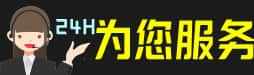 24H为您服务